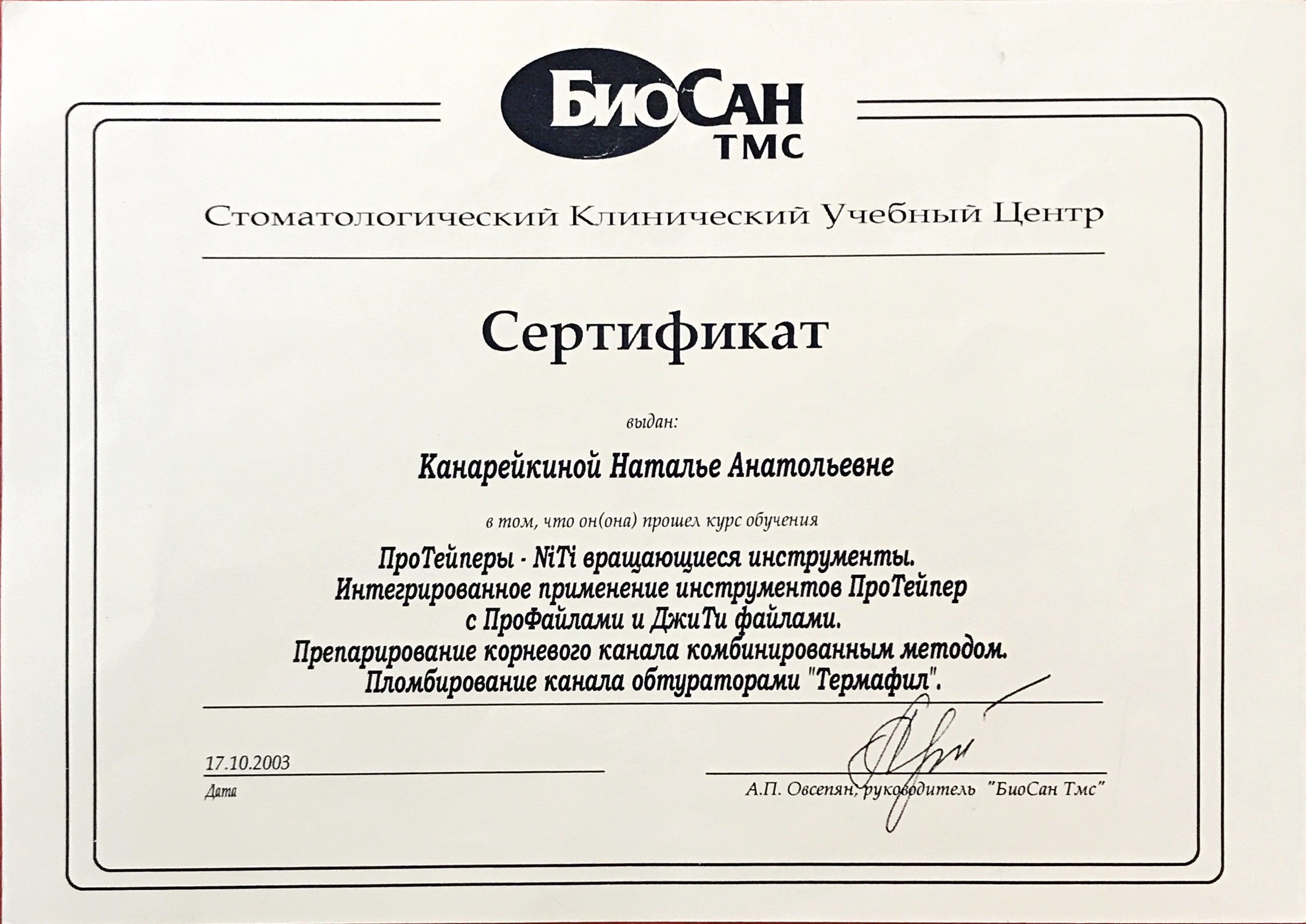 БиоСан
ТМС

Стоматологический Клинический Учебный Центр

Сертификат

выдан:

Канарейкиной Наталье Анатольевне

в том, что он(она) прошел курс обучения

ПроТейперы - NiTi вращающиеся инструменты.
Интегрированное применение инструментов ПроТейпер
с ПроФайлами и ДжиТи файлами.
Препарирование корневого канала комбинированным методом.
Пломбирование канала обтураторами "Термафил".

17.10.2003
Дата

А.П. Овсепян, руководитель "БиоСан Тмс"